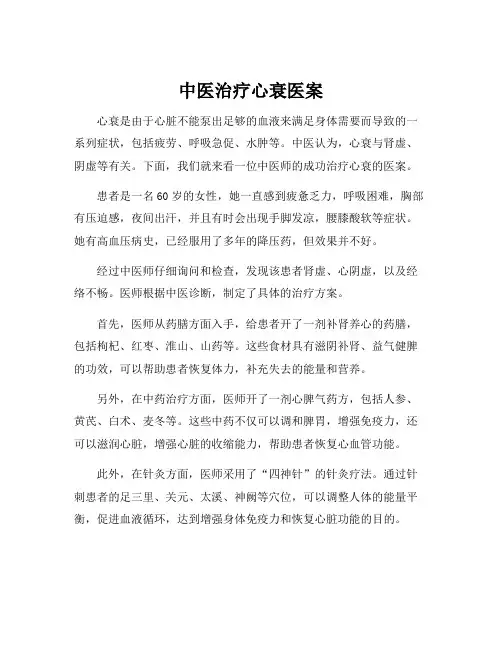 中医治疗心衰医案

心衰是由于心脏不能泵出足够的血液来满足身体需要而导致的一系列症状，包括疲劳、呼吸急促、水肿等。中医认为，心衰与肾虚、阴虚等有关。下面，我们就来看一位中医师的成功治疗心衰的医案。

患者是一名60岁的女性，她一直感到疲惫乏力，呼吸困难，胸部有压迫感，夜间出汗，并且有时会出现手脚发凉，腰膝酸软等症状。她有高血压病史，已经服用了多年的降压药，但效果并不好。

经过中医师仔细询问和检查，发现该患者肾虚、心阴虚，以及经络不畅。医师根据中医诊断，制定了具体的治疗方案。

首先，医师从药膳方面入手，给患者开了一剂补肾养心的药膳，包括枸杞、红枣、淮山、山药等。这些食材具有滋阴补肾、益气健脾的功效，可以帮助患者恢复体力，补充失去的能量和营养。

另外，在中药治疗方面，医师开了一剂心脾气药方，包括人参、黄芪、白术、麦冬等。这些中药不仅可以调和脾胃，增强免疫力，还可以滋润心脏，增强心脏的收缩能力，帮助患者恢复心血管功能。

此外，在针灸方面，医师采用了“四神针”的针灸疗法。通过针刺患者的足三里、关元、太溪、神阙等穴位，可以调整人体的能量平衡，促进血液循环，达到增强身体免疫力和恢复心脏功能的目的。